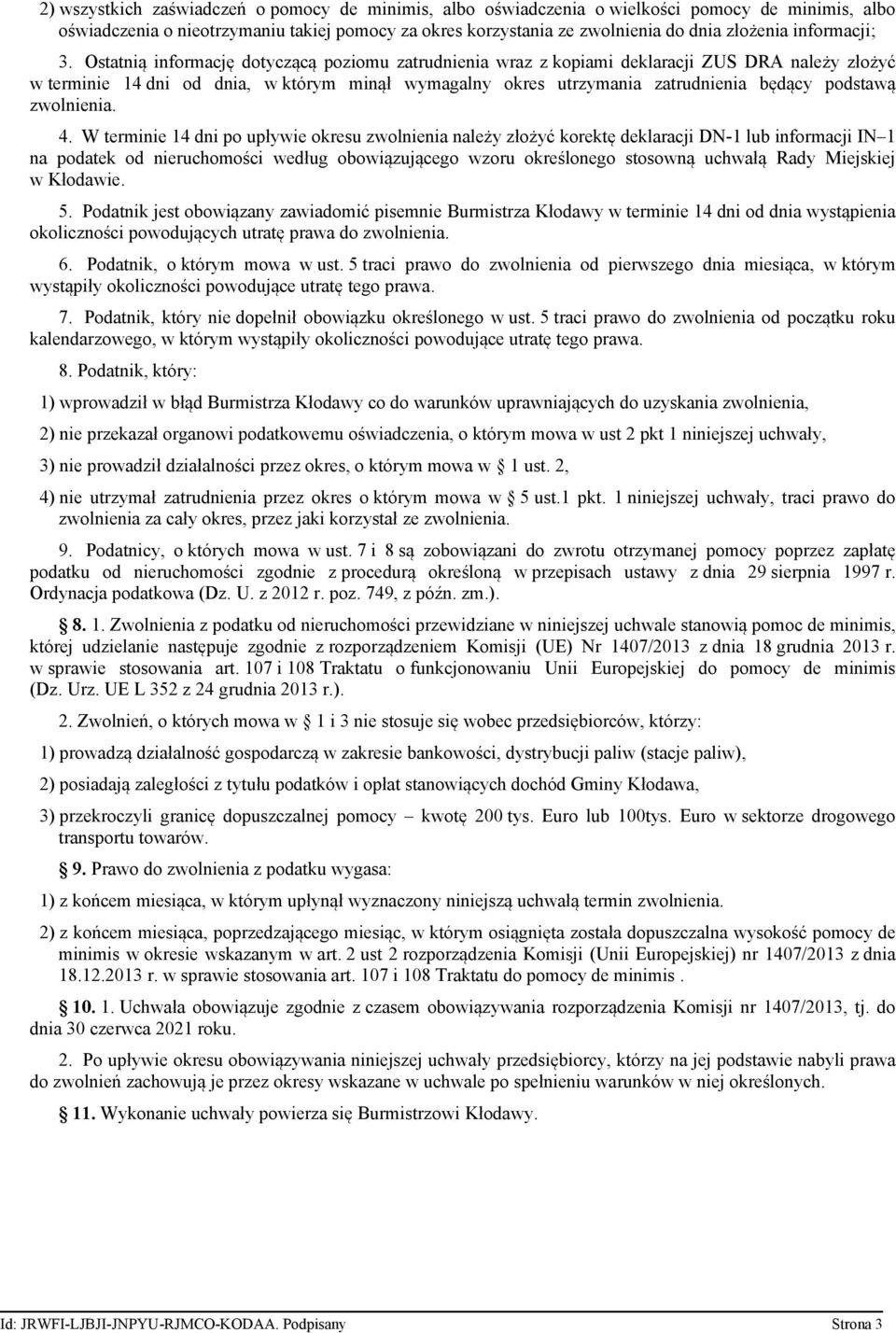 2) wszystkich zaświadczeń o pomocy de minimis, albo oświadczenia o wielkości pomocy de minimis, albo oświadczenia o nieotrzymaniu takiej pomocy za okres korzystania ze zwolnienia do dnia złożenia informacji;

3. Ostatnią informację dotyczącą poziomu zatrudnienia wraz z kopiami deklaracji ZUS DRA należy złożyć w terminie 14 dni od dnia, w którym minął wymagalny okres utrzymania zatrudnienia będący podstawą zwolnienia.

4. W terminie 14 dni po upływie okresu zwolnienia należy złożyć korektę deklaracji DN-1 lub informacji IN–1 na podatek od nieruchomości według obowiązującego wzoru określonego stosowną uchwałą Rady Miejskiej w Kłodawie.

5. Podatnik jest obowiązany zawiadomić pisemnie Burmistrza Kłodawy w terminie 14 dni od dnia wystąpienia okoliczności powodujących utratę prawa do zwolnienia.

6. Podatnik, o którym mowa w ust. 5 traci prawo do zwolnienia od pierwszego dnia miesiąca, w którym wystąpiły okoliczności powodujące utratę tego prawa.

7. Podatnik, który nie dopełnił obowiązku określonego w ust. 5 traci prawo do zwolnienia od początku roku kalendarzowego, w którym wystąpiły okoliczności powodujące utratę tego prawa.

8. Podatnik, który:

1) wprowadził w błąd Burmistrza Kłodawy co do warunków uprawniających do uzyskania zwolnienia,

2) nie przekazał organowi podatkowemu oświadczenia, o którym mowa w ust 2 pkt 1 niniejszej uchwały,

3) nie prowadził działalności przez okres, o którym mowa w 1 ust. 2,

4) nie utrzymał zatrudnienia przez okres o którym mowa w 5 ust.1 pkt. 1 niniejszej uchwały, traci prawo do zwolnienia za cały okres, przez jaki korzystał ze zwolnienia.

9. Podatnicy, o których mowa w ust. 7 i 8 są zobowiązani do zwrotu otrzymanej pomocy poprzez zapłatę podatku od nieruchomości zgodnie z procedurą określoną w przepisach ustawy z dnia 29 sierpnia 1997 r. Ordynacja podatkowa (Dz. U. z 2012 r. poz. 749, z późn. zm.).

8. 1. Zwolnienia z podatku od nieruchomości przewidziane w niniejszej uchwale stanowią pomoc de minimis, której udzielanie następuje zgodnie z rozporządzeniem Komisji (UE) Nr 1407/2013 z dnia 18 grudnia 2013 r. w sprawie stosowania art. 107 i 108 Traktatu o funkcjonowaniu Unii Europejskiej do pomocy de minimis (Dz. Urz. UE L 352 z 24 grudnia 2013 r.).

2. Zwolnień, o których mowa w 1 i 3 nie stosuje się wobec przedsiębiorców, którzy:

1) prowadzą działalność gospodarczą w zakresie bankowości, dystrybucji paliw (stacje paliw),

2) posiadają zaległości z tytułu podatków i opłat stanowiących dochód Gminy Kłodawa,

3) przekroczyli granicę dopuszczalnej pomocy – kwotę 200 tys. Euro lub 100tys. Euro w sektorze drogowego transportu towarów.

9. Prawo do zwolnienia z podatku wygasa:

1) z końcem miesiąca, w którym upłynął wyznaczony niniejszą uchwałą termin zwolnienia.

2) z końcem miesiąca, poprzedzającego miesiąc, w którym osiągnięta została dopuszczalna wysokość pomocy de minimis w okresie wskazanym w art. 2 ust 2 rozporządzenia Komisji (Unii Europejskiej) nr 1407/2013 z dnia 18.12.2013 r. w sprawie stosowania art. 107 i 108 Traktatu do pomocy de minimis .

10. 1. Uchwała obowiązuje zgodnie z czasem obowiązywania rozporządzenia Komisji nr 1407/2013, tj. do dnia 30 czerwca 2021 roku.

2. Po upływie okresu obowiązywania niniejszej uchwały przedsiębiorcy, którzy na jej podstawie nabyli prawa do zwolnień zachowują je przez okresy wskazane w uchwale po spełnieniu warunków w niej określonych.

11. Wykonanie uchwały powierza się Burmistrzowi Kłodawy.

Id: JRWFI-LJBJI-JNPYU-RJMCO-KODAA. Podpisany Strona 3